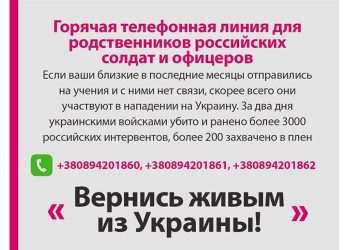 Горячая телефонная линия для родственников российских солдат и офицеров

Если ваши близкие в последние месяцы отправились на учения и с ними нет связи, скорее всего они участвуют в нападении на Украину. За два дня украинскими войсками убито и ранено более 3000 российских интервентов, более 200 захвачено в плен

+380894201860, +380894201861, +380894201862

« Вернись живым из Украины! »